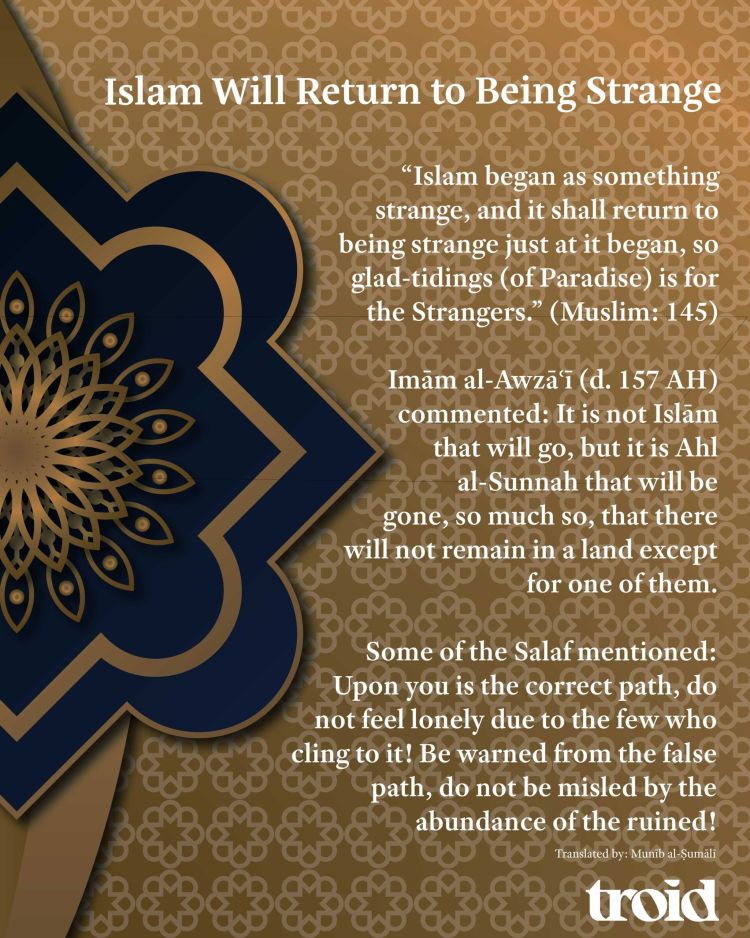 Islam Will Return to Being Strange

"Islam began as something strange, and it shall return to being strange just at it began, so glad-tidings (of Paradise) is for the Strangers." (Muslim: 145)

Imām al-Awzā'ī (d. 157 AH) commented: It is not Islām that will go, but it is Ahl al-Sunnah that will be gone, so much so, that there will not remain in a land except for one of them.

Some of the Salaf mentioned: Upon you is the correct path, do not feel lonely due to the few who cling to it! Be warned from the false path, do not be misled by the abundance of the ruined!

Translated by: Munīb al-Ṣumālī

troid